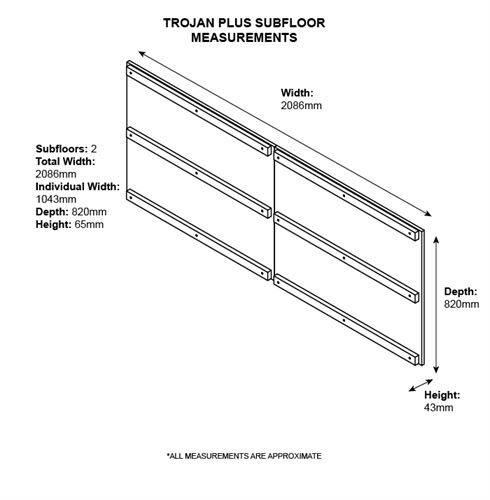 TROJAN PLUS SUBFLOOR MEASUREMENTS

Width:
2086mm

Subfloors: 2
Total Width:
2086mm
Individual Width:
1043mm
Depth: 820mm
Height: 65mm

Depth:
820mm

Height:
43mm

*ALL MEASUREMENTS ARE APPROXIMATE